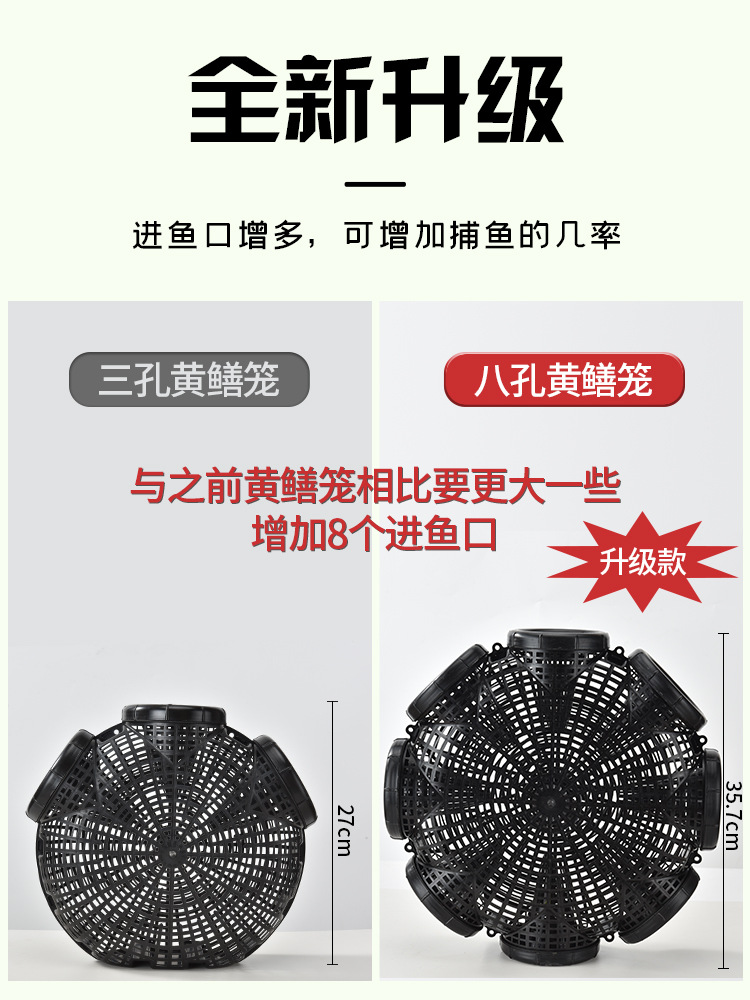 全新升级

进鱼口增多，可增加捕鱼的几率

三孔黄鳝笼

八孔黄鳝笼

与之前黄鳝笼相比要更大一些
增加8个进鱼口

升级款

27cm

35.7cm